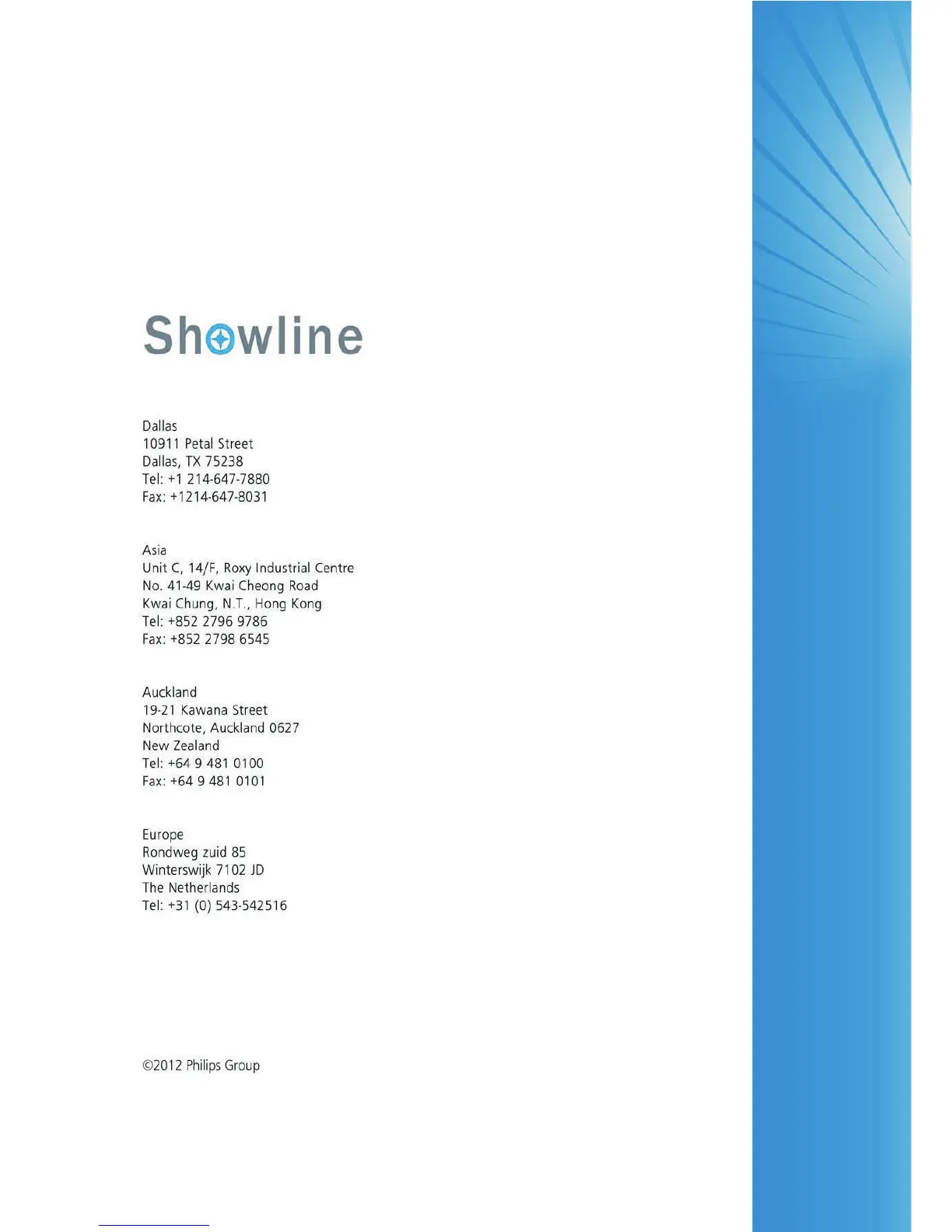 Showline

Dallas
10911 Petal Street
Dallas, TX 75238
Tel: +1 214-647-7880
Fax: +1214-647-8031

Asia
Unit C, 14/F, Roxy Industrial Centre
No. 41-49 Kwai Cheong Road
Kwai Chung, N.T., Hong Kong
Tel: +852 2796 9786
Fax: +852 2798 6545

Auckland
19-21 Kawana Street
Northcote, Auckland 0627
New Zealand
Tel: +64 9 481 0100
Fax: +64 9 481 0101

Europe
Rondweg zuid 85
Winterswijk 7102 JD
The Netherlands
Tel: +31 (0) 543-542516

©2012 Philips Group